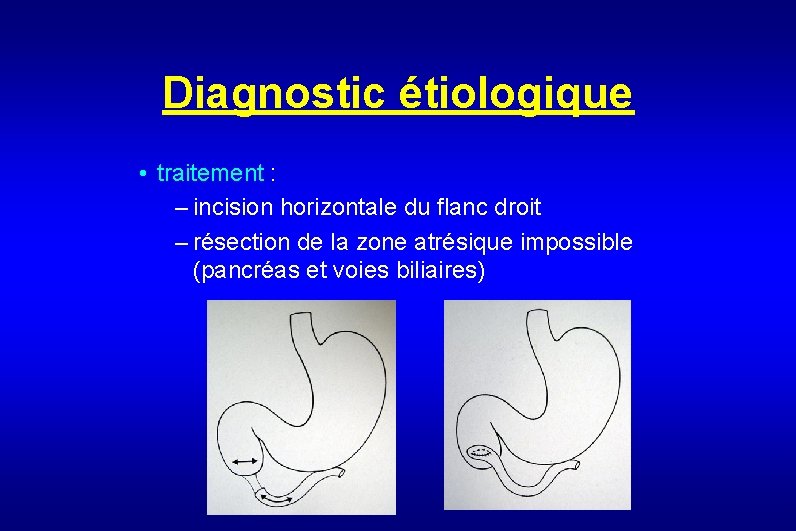 Diagnostic étiologique

• traitement :

– incision horizontale du flanc droit

– résection de la zone atrésique impossible (pancréas et voies biliaires)